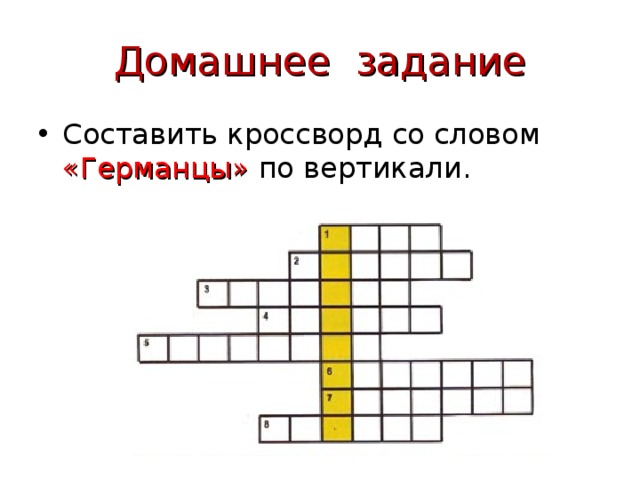 Домашнее задание

• Составить кроссворд со словом «Германцы» по вертикали.

1
2
3
4
5
6
7
8